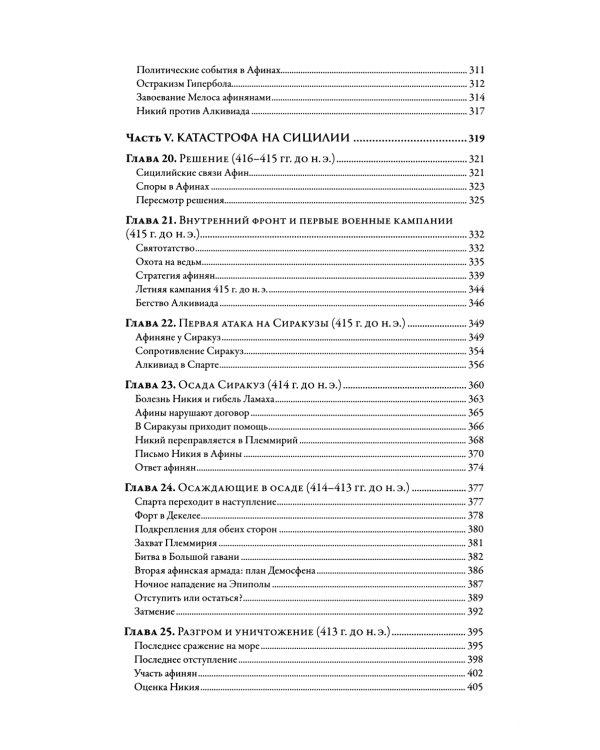 Политические события в Афинах 311
Остракизм Гипербола 312
Завоевание Мелоса афинянами 314
Никий против Алкивиада 317

Часть V. КАТАСТРОФА НА СИЦИЛИИ 319

Глава 20. Решение (416–415 гг. до н. э.) 321
Сицилийские связи Афин 321
Споры в Афинах 323
Пересмотр решения 325

Глава 21. Внутренний фронт и первые военные кампании (415 г. до н. э.) 332
Святотатство 332
Охота на ведьм 335
Стратегия афинян 339
Летняя кампания 415 г. до н. э. 344
Бегство Алкивиада 346

Глава 22. Первая атака на Сиракузы (415 г. до н. э.) 349
Афиняне у Сиракуз 349
Сопротивление Сиракуз 354
Алкивиад в Спарте 356

Глава 23. Осада Сиракуз (414 г. до н. э.) 360
Болезнь Никия и гибель Ламаха 363
Афины нарушают договор 365
В Сиракузы приходит помощь 366
Никий переправляется в Племмирий 368
Письмо Никия в Афины 370
Ответ афинян 374

Глава 24. Осаждающие в осаде (414–413 гг. до н. э.) 377
Спарта переходит в наступление 377
Форт в Декелее 378
Подкрепления для обеих сторон 380
Захват Племмирия 381
Битва в Большой гавани 382
Вторая афинская армада: план Демосфена 386
Ночное нападение на Эпиполы 387
Отступить или остаться? 389
Затмение 392

Глава 25. Разгром и уничтожение (413 г. до н. э.) 395
Последнее сражение на море 395
Последнее отступление 398
Участь афинян 402
Оценка Никия 405